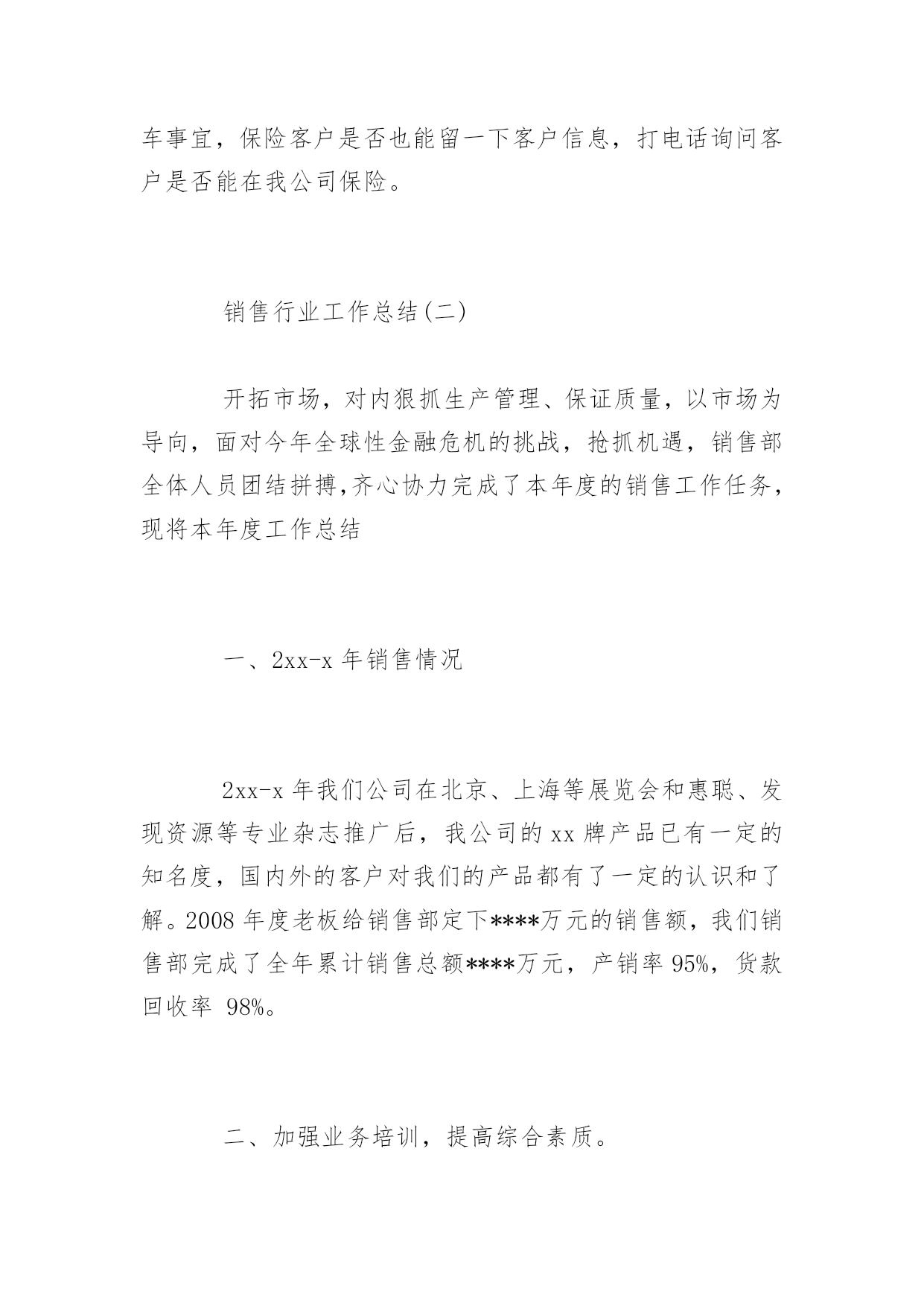 车事宜，保险客户是否也能留一下客户信息，打电话询问客户是否能在我公司保险。

销售行业工作总结(二)

开拓市场，对内狠抓生产管理、保证质量，以市场为导向，面对今年全球性金融危机的挑战，抢抓机遇，销售部全体人员团结拼搏,齐心协力完成了本年度的销售工作任务，现将本年度工作总结

一、2xx-x 年销售情况

2xx-x 年我们公司在北京、上海等展览会和惠聪、发现资源等专业杂志推广后，我公司的 xx 牌产品已有一定的知名度，国内外的客户对我们的产品都有了一定的认识和了解。2008 年度老板给销售部定下****万元的销售额，我们销售部完成了全年累计销售总额****万元，产销率 95%，货款回收率 98%。

二、加强业务培训，提高综合素质。